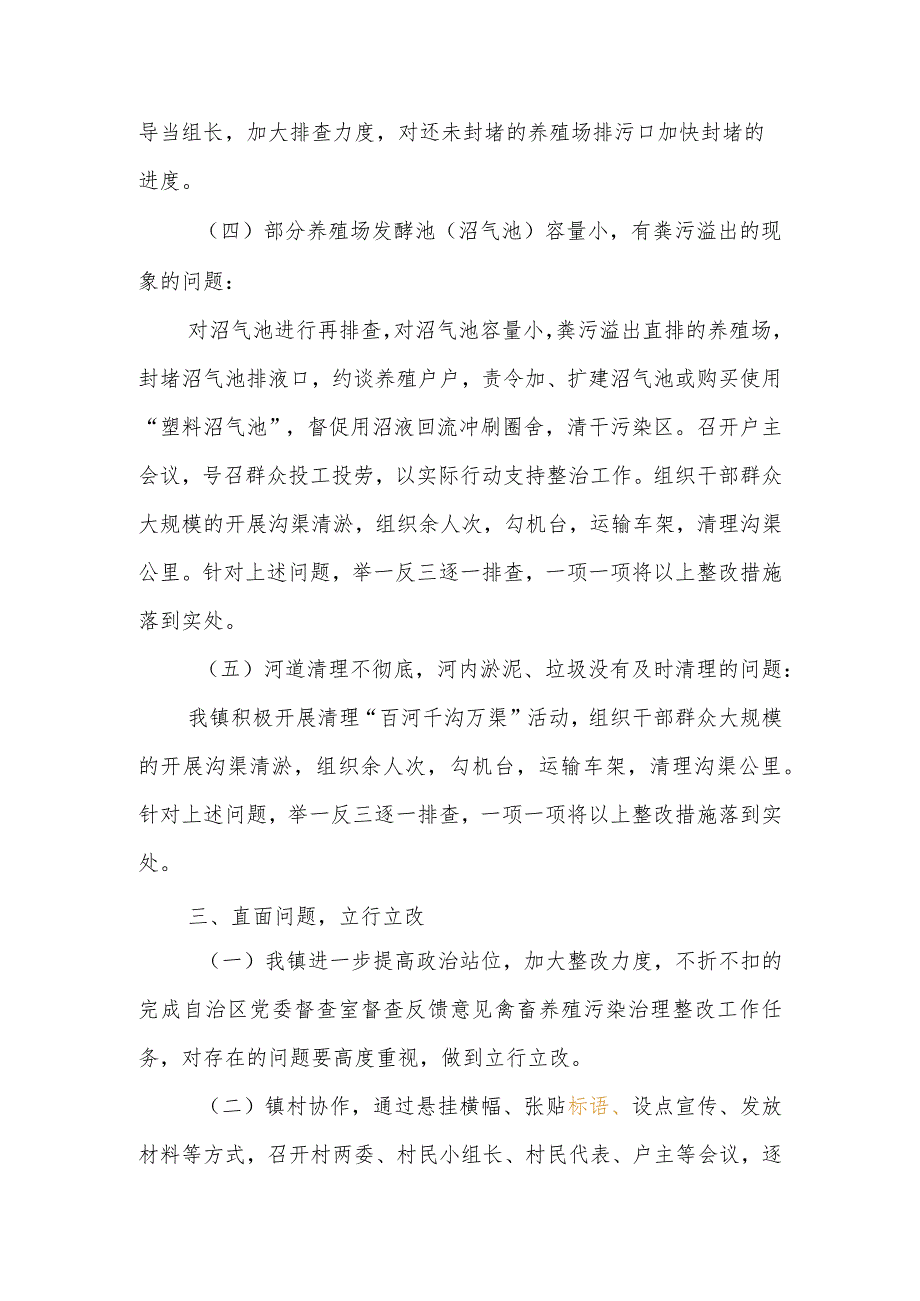 导当组长，加大排查力度，对还未封堵的养殖场排污口加快封堵的进度。

（四）部分养殖场发酵池（沼气池）容量小，有粪污溢出的现象的问题：

对沼气池进行再排查，对沼气池容量小，粪污溢出直排的养殖场，封堵沼气池排液口，约谈养殖户户，责令加、扩建沼气池或购买使用“塑料沼气池”，督促用沼液回流冲刷圈舍，清干污染区。召开户主会议，号召群众投工投劳，以实际行动支持整治工作。组织干部群众大规模的开展沟渠清淤，组织余人次，勾机台，运输车架，清理沟渠公里。针对上述问题，举一反三逐一排查，一项一项将以上整改措施落到实处。

（五）河道清理不彻底，河内淤泥、垃圾没有及时清理的问题：

我镇积极开展清理“百河千沟万渠”活动，组织干部群众大规模的开展沟渠清淤，组织余人次，勾机台，运输车架，清理沟渠公里。针对上述问题，举一反三逐一排查，一项一项将以上整改措施落到实处。

三、直面问题，立行立改

（一）我镇进一步提高政治站位，加大整改力度，不折不扣的完成自治区党委督查室督查反馈意见禽畜养殖污染治理整改工作任务，对存在的问题要高度重视，做到立行立改。

（二）镇村协作，通过悬挂横幅、张贴标语、设点宣传、发放材料等方式，召开村两委、村民小组长、村民代表、户主等会议，逐